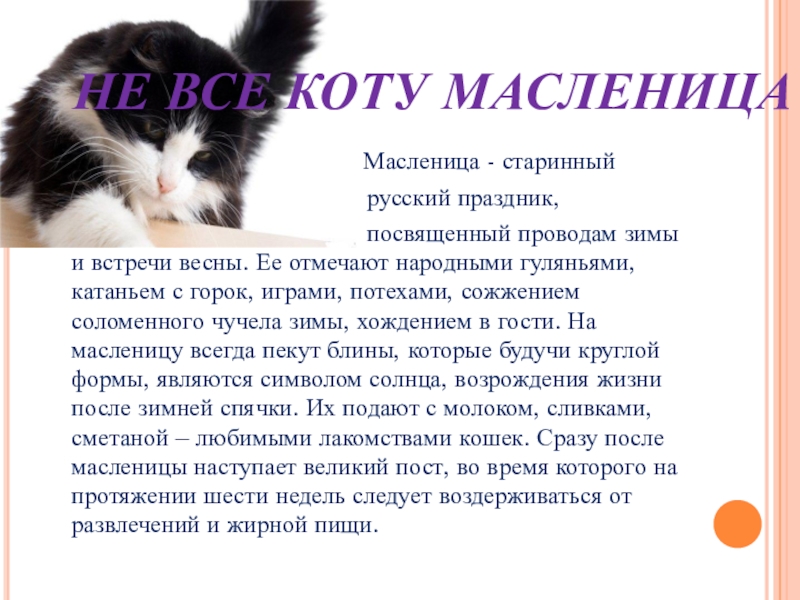 НЕ ВСЕ КОТУ МАСЛЕНИЦА

Масленица - старинный русский праздник, посвященный проводам зимы и встречи весны. Ее отмечают народными гуляньями, катаньем с горок, играми, потехами, сожжением соломенного чучела зимы, хождением в гости. На масленицу всегда пекут блины, которые будучи круглой формы, являются символом солнца, возрождения жизни после зимней спячки. Их подают с молоком, сливками, сметаной – любимыми лакомствами кошек. Сразу после масленицы наступает великий пост, во время которого на протяжении шести недель следует воздерживаться от развлечений и жирной пищи.